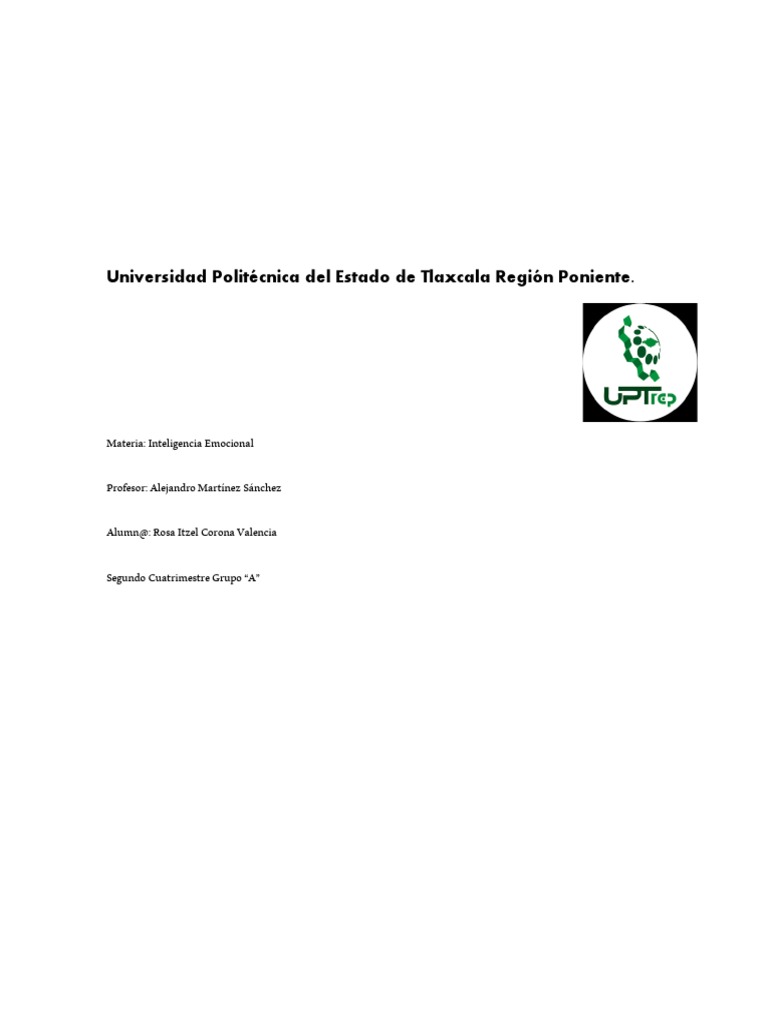 Universidad Politécnica del Estado de Tlaxcala Región Poniente.

UPTrep

Materia: Inteligencia Emocional

Profesor: Alejandro Martínez Sánchez

Alumn@: Rosa Itzel Corona Valencia

Segundo Cuatrimestre Grupo "A"